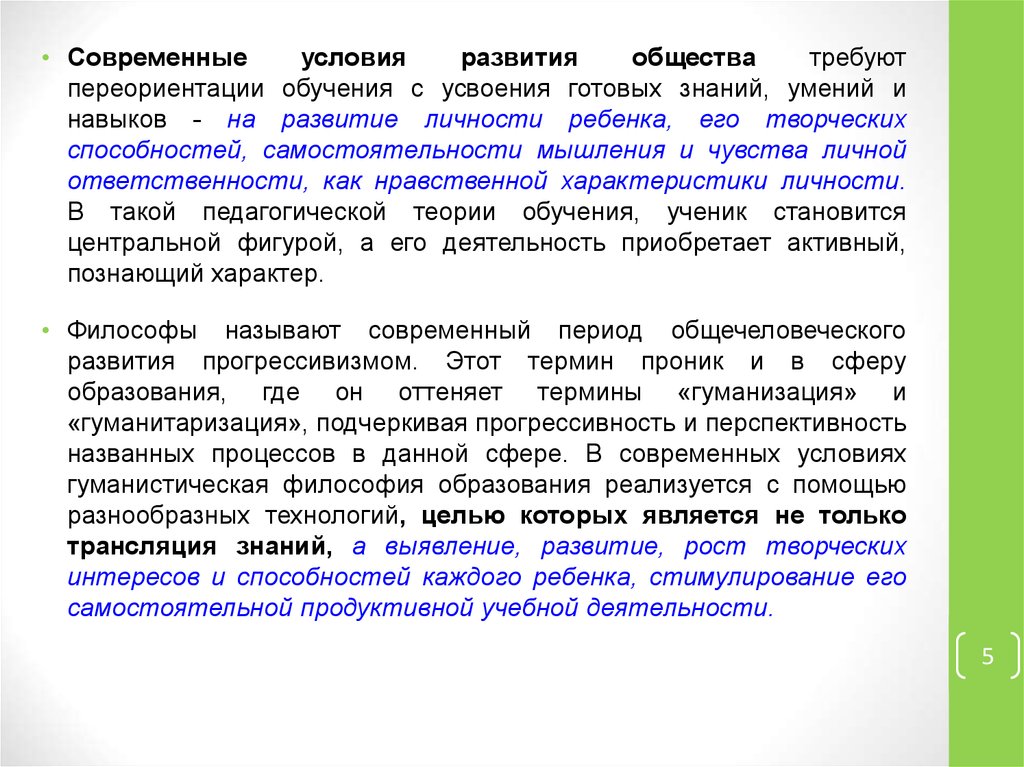 • Современные условия развития общества требуют переориентации обучения с усвоения готовых знаний, умений и навыков - на развитие личности ребенка, его творческих способностей, самостоятельности мышления и чувства личной ответственности, как нравственной характеристики личности. В такой педагогической теории обучения, ученик становится центральной фигурой, а его деятельность приобретает активный, познающий характер.

• Философы называют современный период общечеловеческого развития прогрессивизмом. Этот термин проник и в сферу образования, где он оттеняет термины «гуманизация» и «гуманитаризация», подчеркивая прогрессивность и перспективность названных процессов в данной сфере. В современных условиях гуманистическая философия образования реализуется с помощью разнообразных технологий, целью которых является не только трансляция знаний, а выявление, развитие, рост творческих интересов и способностей каждого ребенка, стимулирование его самостоятельной продуктивной учебной деятельности.

5